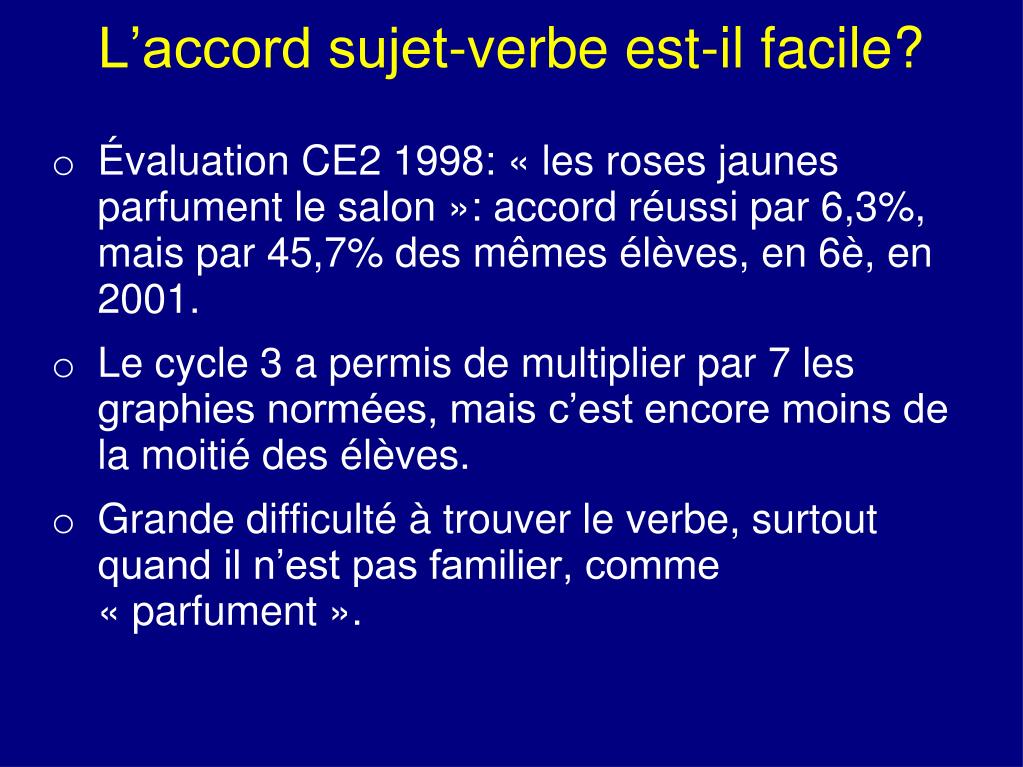 L’accord sujet-verbe est-il facile?

o Évaluation CE2 1998: « les roses jaunes parfument le salon »: accord réussi par 6,3%, mais par 45,7% des mêmes élèves, en 6è, en 2001.

o Le cycle 3 a permis de multiplier par 7 les graphies normées, mais c’est encore moins de la moitié des élèves.

o Grande difficulté à trouver le verbe, surtout quand il n’est pas familier, comme « parfument ».